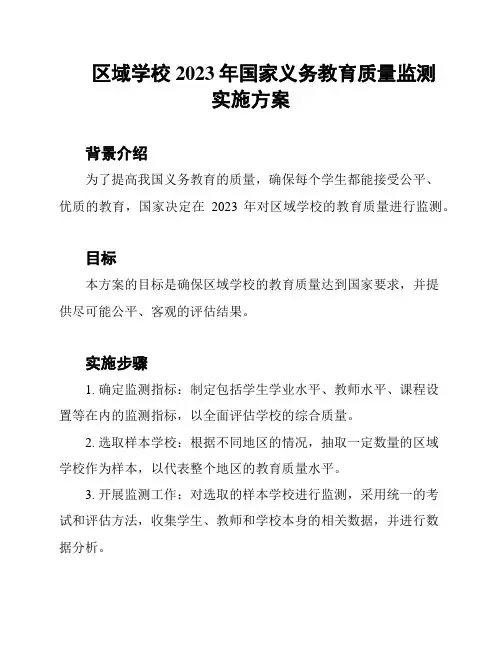 区域学校 2023 年国家义务教育质量监测实施方案

背景介绍

为了提高我国义务教育的质量，确保每个学生都能接受公平、优质的教育，国家决定在 2023 年对区域学校的教育质量进行监测。

目标

本方案的目标是确保区域学校的教育质量达到国家要求，并提供尽可能公平、客观的评估结果。

实施步骤

1. 确定监测指标：制定包括学生学业水平、教师水平、课程设置等在内的监测指标，以全面评估学校的综合质量。

2. 选取样本学校：根据不同地区的情况，抽取一定数量的区域学校作为样本，以代表整个地区的教育质量水平。

3. 开展监测工作：对选取的样本学校进行监测，采用统一的考试和评估方法，收集学生、教师和学校本身的相关数据，并进行数据分析。